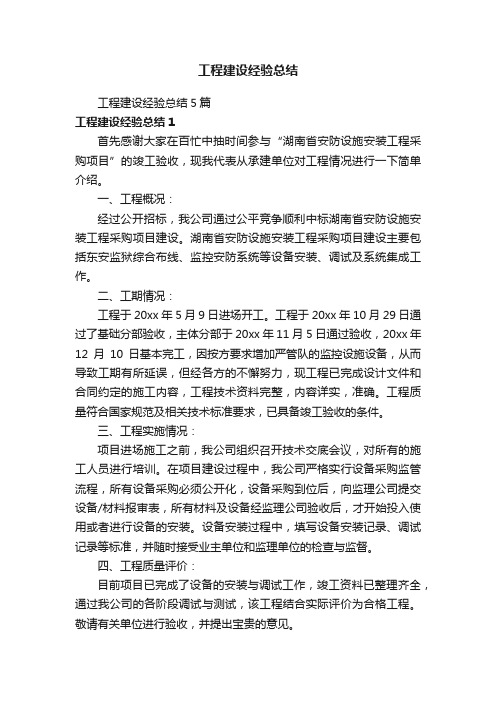 工程建设经验总结

工程建设经验总结5篇

工程建设经验总结1

首先感谢大家在百忙中抽时间参与“湖南省安防设施安装工程采购项目”的竣工验收，现我代表从承建单位对工程情况进行一下简单介绍。

一、工程概况：

经过公开招标，我公司通过公平竞争顺利中标湖南省安防设施安装工程采购项目建设。湖南省安防设施安装工程采购项目建设主要包括东安监狱综合布线、监控安防系统等设备安装、调试及系统集成工作。

二、工期情况：

工程于20xx年5月9日进场开工。工程于20xx年10月29日通过了基础分部验收，主体分部于20xx年11月5日通过验收，20xx年12月10日基本完工，因按方要求增加严管队的监控设施设备，从而导致工期有所延误，但经各方的不懈努力，现工程已完成设计文件和合同约定的施工内容，工程技术资料完整，内容详实，准确。工程质量符合国家规范及相关技术标准要求，已具备竣工验收的条件。

三、工程实施情况：

项目进场施工之前，我公司组织召开技术交底会议，对所有的施工人员进行培训。在项目建设过程中，我公司严格实行设备采购监管流程，所有设备采购必须公开化，设备采购到位后，向监理公司提交设备/材料报审表，所有材料及设备经监理公司验收后，才开始投入使用或者进行设备的安装。设备安装过程中，填写设备安装记录、调试记录等标准，并随时接受业主单位和监理单位的检查与监督。

四、工程质量评价：

目前项目已完成了设备的安装与调试工作，竣工资料已整理齐全，通过我公司的各阶段调试与测试，该工程结合实际评价为合格工程。敬请有关单位进行验收，并提出宝贵的意见。